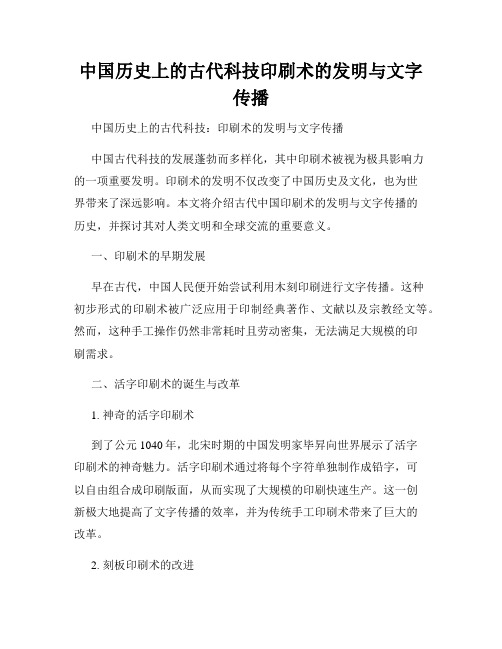 中国历史上的古代科技印刷术的发明与文字传播

中国历史上的古代科技：印刷术的发明与文字传播

中国古代科技的发展蓬勃而多样化，其中印刷术被视为极具影响力的一项重要发明。印刷术的发明不仅改变了中国历史及文化，也为世界带来了深远影响。本文将介绍古代中国印刷术的发明与文字传播的历史，并探讨其对人类文明和全球交流的重要意义。

一、印刷术的早期发展

早在古代，中国人民便开始尝试利用木刻印刷进行文字传播。这种初步形式的印刷术被广泛应用于印制经典著作、文献以及宗教经文等。然而，这种手工操作仍然非常耗时且劳动密集，无法满足大规模的印刷需求。

二、活字印刷术的诞生与改革

1. 神奇的活字印刷术

到了公元1040年，北宋时期的中国发明家毕昇向世界展示了活字印刷术的神奇魅力。活字印刷术通过将每个字符单独制作成铅字，可以自由组合成印刷版面，从而实现了大规模的印刷快速生产。这一创新极大地提高了文字传播的效率，并为传统手工印刷术带来了巨大的改革。

2. 刻板印刷术的改进